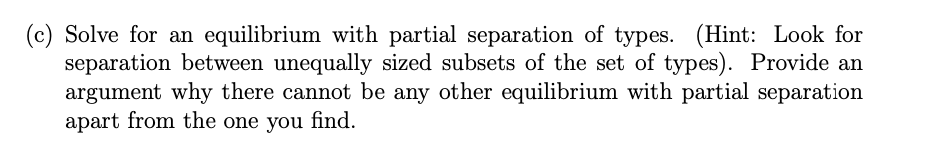 (c) Solve for an equilibrium with partial separation of types. (Hint: Look for separation between unequally sized subsets of the set of types). Provide an argument why there cannot be any other equilibrium with partial separation apart from the one you find.